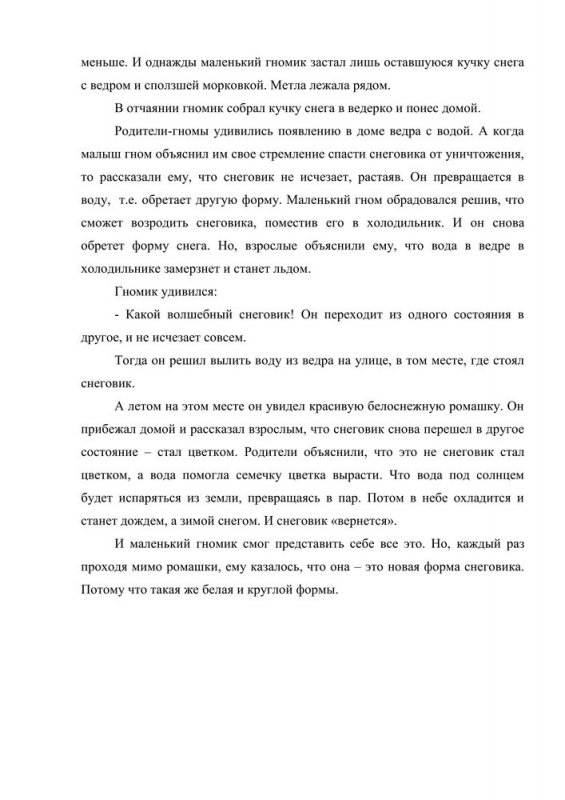 меньше. И однажды маленький гномик застал лишь оставшуюся кучку снега с ведром и сползшей морковкой. Метла лежала рядом.

В отчаянии гномик собрал кучку снега в ведерко и понес домой.

Родители-гномы удивились появлению в доме ведра с водой. А когда малыш гном объяснил им свое стремление спасти снеговика от уничтожения, то рассказали ему, что снеговик не исчезает, растаяв. Он превращается в воду, т.е. обретает другую форму. Маленький гном обрадовался решив, что сможет возродить снеговика, поместив его в холодильник. И он снова обретет форму снега. Но, взрослые объяснили ему, что вода в ведре в холодильнике замерзнет и станет льдом.

Гномик удивился:

- Какой волшебный снеговик! Он переходит из одного состояния в другое, и не исчезает совсем.

Тогда он решил вылить воду из ведра на улице, в том месте, где стоял снеговик.

А летом на этом месте он увидел красивую белоснежную ромашку. Он прибежал домой и рассказал взрослым, что снеговик снова перешел в другое состояние – стал цветком. Родители объяснили, что это не снеговик стал цветком, а вода помогла семечку цветка вырасти. Что вода под солнцем будет испаряться из земли, превращаясь в пар. Потом в небе охладится и станет дождем, а зимой снегом. И снеговик «вернется».

И маленький гномик смог представить себе все это. Но, каждый раз проходя мимо ромашки, ему казалось, что она – это новая форма снеговика. Потому что такая же белая и круглой формы.